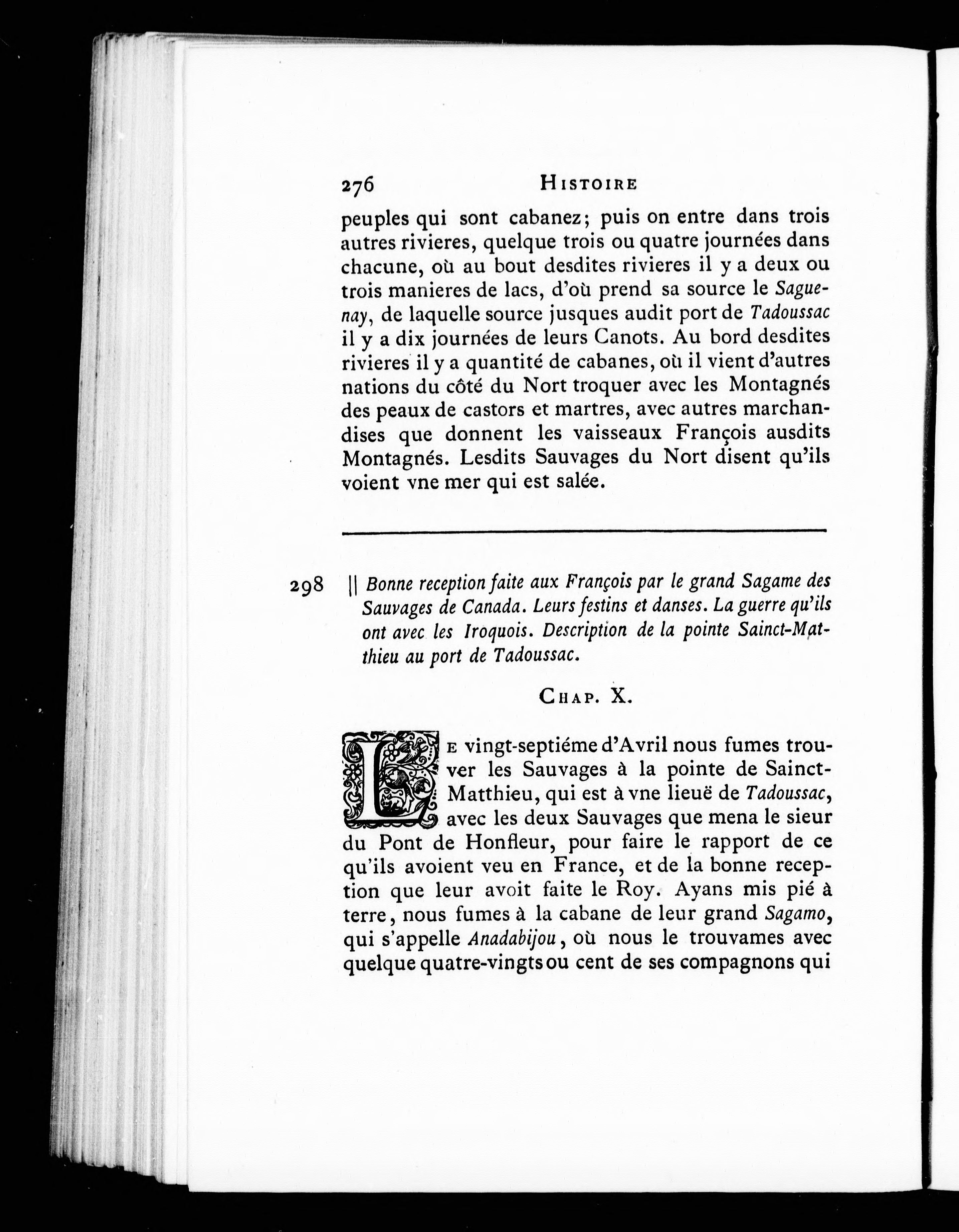 276 HISTOIRE

peuples qui sont cabanez; puis on entre dans trois autres rivieres, quelque trois ou quatre journées dans chacune, où au bout desdites rivieres il y a deux ou trois manieres de lacs, d'où prend sa source le Saguenay, de laquelle source jusques audit port de Tadoussac il y a dix journées de leurs Canots. Au bord desdites rivieres il y a quantité de cabanes, où il vient d'autres nations du côté du Nort troquer avec les Montagnés des peaux de castors et martres, avec autres marchandises que donnent les vaisseaux François ausdits Montagnés. Lesdits Sauvages du Nort disent qu'ils voient vne mer qui est salée.

298 || Bonne reception faite aux François par le grand Sagame des Sauvages de Canada. Leurs festins et danses. La guerre qu'ils ont avec les Iroquois. Description de la pointe Sainct-Matthieu au port de Tadoussac.

CHAP. X.

LE vingt-septiéme d'Avril nous fumes trouver les Sauvages à la pointe de Sainct-Matthieu, qui est à vne lieuë de Tadoussac, avec les deux Sauvages que mena le sieur du Pont de Honfleur, pour faire le rapport de ce qu'ils avoient veu en France, et de la bonne reception que leur avoit faite le Roy. Ayans mis pié à terre, nous fumes à la cabane de leur grand Sagamo, qui s'appelle Anadabijou, où nous le trouvames avec quelque quatre-vingts ou cent de ses compagnons qui